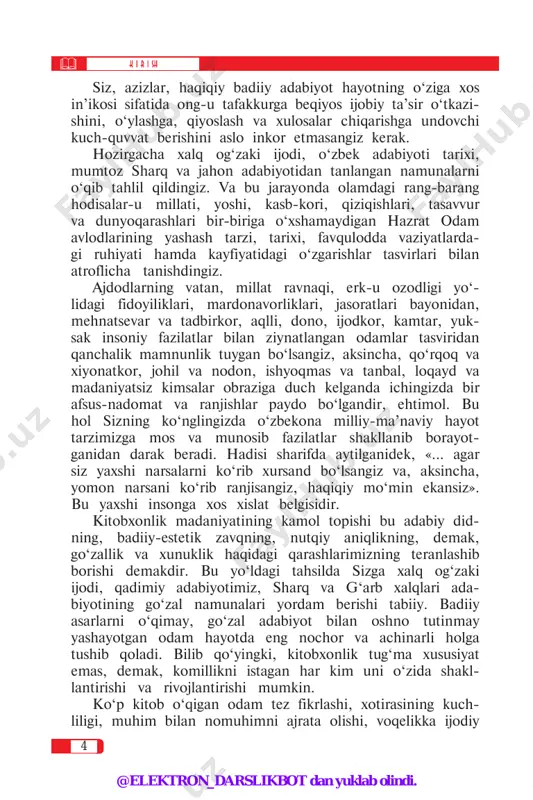 KIRISH

Siz, azizlar, haqiqiy badiiy adabiyot hayotning o‘ziga xos in’ikosi sifatida ong-u tafakkurga beqiyos ijobiy ta’sir o‘tkazishini, o‘ylashga, qiyoslash va xulosalar chiqarishga undovchi kuch-quvvat berishini aslo inkor etmasangiz kerak.

Hozirgacha xalq og‘zaki ijodi, o‘zbek adabiyoti tarixi, mumtoz Sharq va jahon adabiyotidan tanlangan namunalarni o‘qib tahlil qildingiz. Va bu jarayonda olamdagi rang-barang hodisalar-u millati, yoshi, kasb-kori, qiziqishlari, tasavvur va dunyoqarashlari bir-biriga o‘xshamaydigan Hazrat Odam avlodlarining yashash tarzi, tarixi, favqulodda vaziyatlardagi ruhiyati hamda kayfiyatidagi o‘zgarishlar tasvirlari bilan atroflicha tanishdingiz.

Ajdodlarning vatan, millat ravnaqi, erk-u ozodligi yo‘lidagi fidoyiliklari, mardonavorliklari, jasoratlari bayonidan, mehnatsevar va tadbirkor, aqlli, dono, ijodkor, kamtar, yuksak insoniy fazilatlar bilan ziynatlangan odamlar tasviridan qanchalik mamnunlik tuygan bo‘lsangiz, aksincha, qo‘rqoq va xiyonatkor, johil va nodon, ishyoqmas va tanbal, loqayd va madaniyatsiz kimsalar obraziga duch kelganda ichingizda bir afsus-nadomat va ranjishlar paydo bo‘lgandir, ehtimol. Bu hol Sizning ko‘nglingizda o‘zbekona milliy-ma’naviy hayot tarzimizga mos va munosib fazilatlar shakllanib borayotganidan darak beradi. Hadisi sharifda aytilganidek, «... agar siz yaxshi narsalarni ko‘rib xursand bo‘lsangiz va, aksincha, yomon narsani ko‘rib ranjisangiz, haqiqiy mo‘min ekansiz». Bu yaxshi insonga xos xislat belgisidir.

Kitobxonlik madaniyatining kamol topishi bu adabiy didning, badiiy-estetik zavqning, nutqiy aniqlikning, demak, go‘zallik va xunuklik haqidagi qarashlarimizning teranlashib borishi demakdir. Bu yo‘ldagi tahsilda Sizga xalq og‘zaki ijodi, qadimiy adabiyotimiz, Sharq va G‘arb xalqlari adabiyotining go‘zal namunalari yordam berishi tabiiy. Badiiy asarlarni o‘qimay, go‘zal adabiyot bilan oshno tutinmay yashayotgan odam hayotda eng nochor va achinarli holga tushib qoladi. Bilib qo‘yingki, kitobxonlik tug‘ma xususiyat emas, demak, komillikni istagan har kim uni o‘zida shakllantirishi va rivojlantirishi mumkin.

Ko‘p kitob o‘qigan odam tez fikrlashi, xotirasining kuchliligi, muhim bilan nomuhimni ajrata olishi, voqelikka ijodiy

4

@ELEKTRON_DARSLIKBOT dan yuklab olindi.